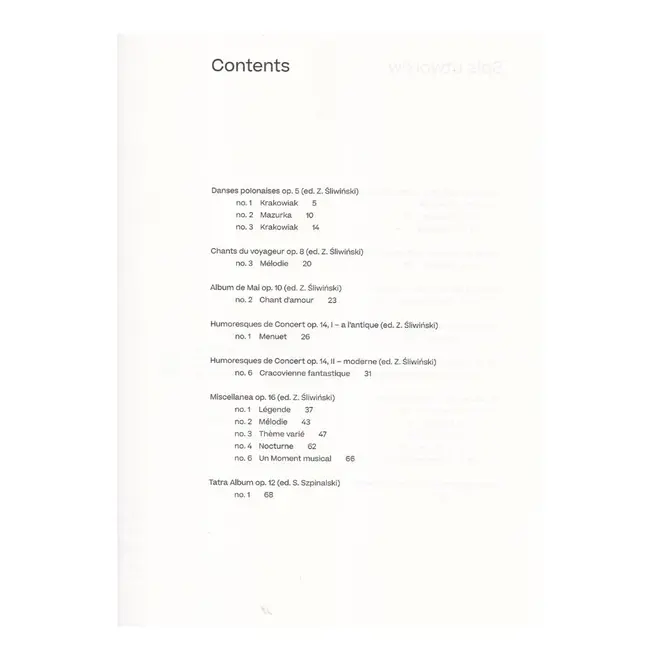 Contents

Danses polonaises op. 5 (ed. Z. Śliwiński)
no. 1 Krakowiak 5
no. 2 Mazurka 10
no. 3 Krakowiak 14

Chants du voyageur op. 8 (ed. Z. Śliwiński)
no. 3 Mélodie 20

Album de Mai op. 10 (ed. Z. Śliwiński)
no. 2 Chant d'amour 23

Humoresques de Concert op. 14, I – a l'antique (ed. Z. Śliwiński)
no. 1 Menuet 26

Humoresques de Concert op. 14, II – moderne (ed. Z. Śliwiński)
no. 6 Cracovienne fantastique 31

Miscellanea op. 16 (ed. Z. Śliwiński)
no. 1 Légende 37
no. 2 Mélodie 43
no. 3 Thème varié 47
no. 4 Nocturne 62
no. 6 Un Moment musical 66

Tatra Album op. 12 (ed. S. Szpinalski)
no. 1 68